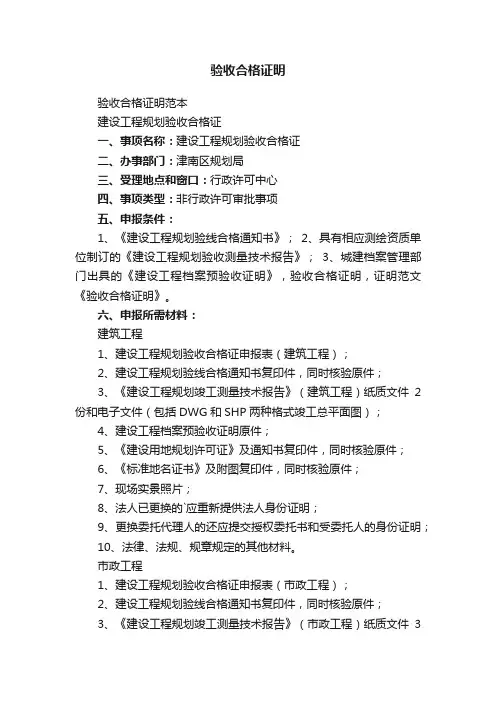 验收合格证明

验收合格证明范本

建设工程规划验收合格证

一、事项名称：建设工程规划验收合格证

二、办事部门：津南区规划局

三、受理地点和窗口：行政许可中心

四、事项类型：非行政许可审批事项

五、申报条件：

1、《建设工程规划验线合格通知书》； 2、具有相应测绘资质单位制订的《建设工程规划验收测量技术报告》； 3、城建档案管理部门出具的《建设工程档案预验收证明》，验收合格证明，证明范文《验收合格证明》。

六、申报所需材料：

建筑工程

1、建设工程规划验收合格证申报表（建筑工程）；

2、建设工程规划验线合格通知书复印件，同时核验原件；

3、《建设工程规划竣工测量技术报告》（建筑工程）纸质文件 2 份和电子文件（包括 DWG 和 SHP 两种格式竣工总平面图）；

4、建设工程档案预验收证明原件；

5、《建设用地规划许可证》及通知书复印件，同时核验原件；

6、《标准地名证书》及附图复印件，同时核验原件；

7、现场实景照片；

8、法人已更换的`应重新提供法人身份证明；

9、更换委托代理人的还应提交授权委托书和受委托人的身份证明；

10、法律、法规、规章规定的其他材料。

市政工程

1、建设工程规划验收合格证申报表（市政工程）；

2、建设工程规划验线合格通知书复印件，同时核验原件；

3、《建设工程规划竣工测量技术报告》（市政工程）纸质文件 3